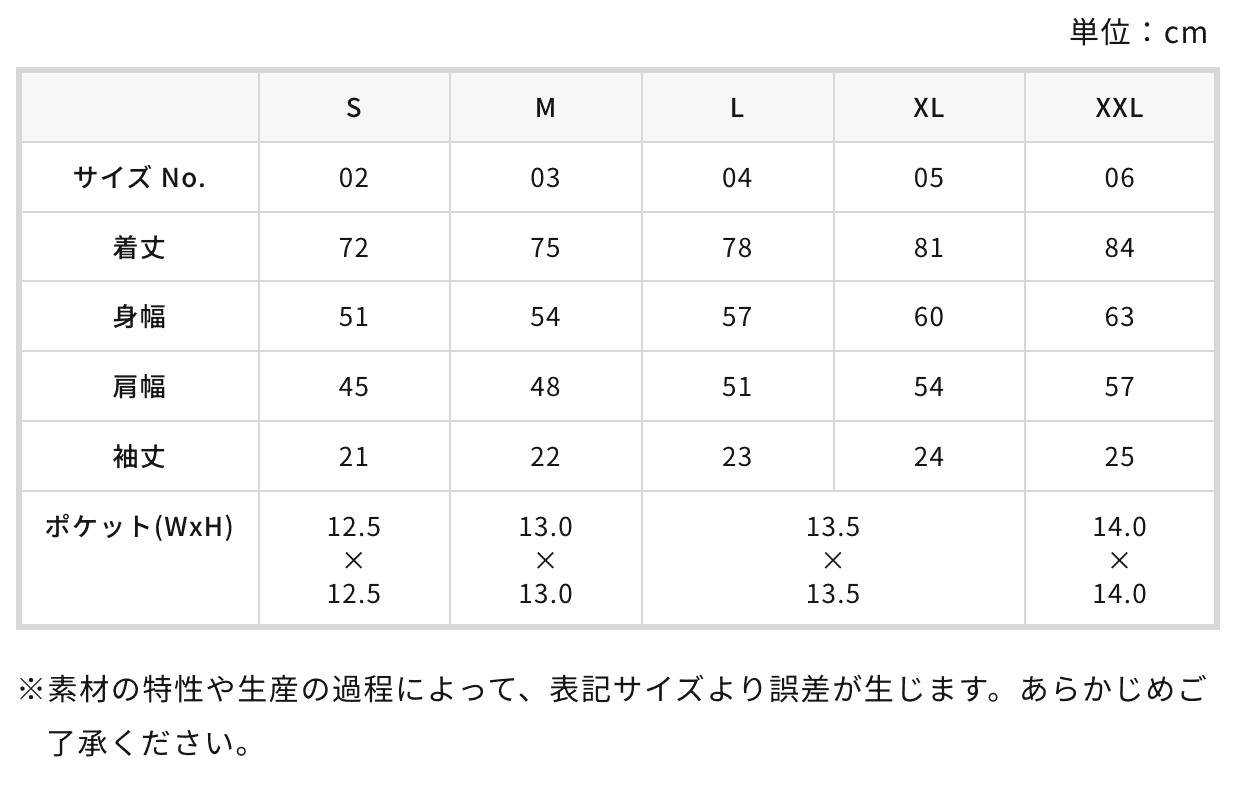 単位：cm

|  | S | M | L | XL | XXL |
|---|---|---|---|---|---|
| サイズ No. | 02 | 03 | 04 | 05 | 06 |
| 着丈 | 72 | 75 | 78 | 81 | 84 |
| 身幅 | 51 | 54 | 57 | 60 | 63 |
| 肩幅 | 45 | 48 | 51 | 54 | 57 |
| 袖丈 | 21 | 22 | 23 | 24 | 25 |
| ポケット(WxH) | 12.5 × 12.5 | 13.0 × 13.0 | 13.5 × 13.5 |  | 14.0 × 14.0 |

※素材の特性や生産の過程によって、表記サイズより誤差が生じます。あらかじめご了承ください。